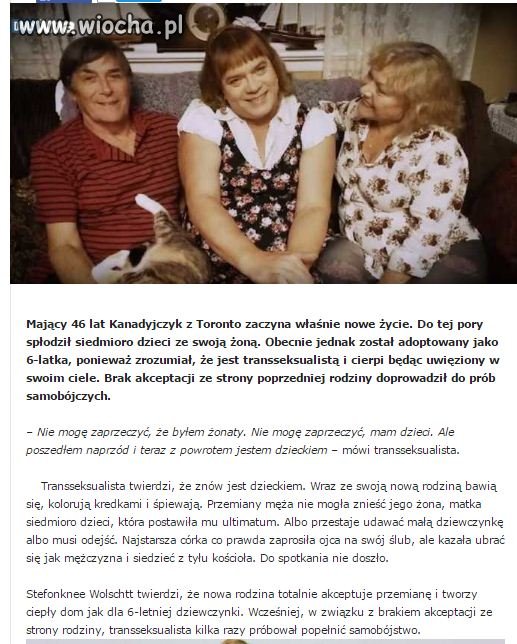 www.wiocha.pl

Mający 46 lat Kanadyjczyk z Toronto zaczyna właśnie nowe życie. Do tej pory spłodził siedmioro dzieci ze swoją żoną. Obecnie jednak został adoptowany jako 6-latka, ponieważ zrozumiał, że jest transseksualistą i cierpi będąc uwięziony w swoim ciele. Brak akceptacji ze strony poprzedniej rodziny doprowadził do prób samobójczych.

– Nie mogę zaprzeczyć, że byłem żonaty. Nie mogę zaprzeczyć, mam dzieci. Ale poszedłem naprzód i teraz z powrotem jestem dzieckiem – mówi transseksualista.

Transseksualista twierdzi, że znów jest dzieckiem. Wraz ze swoją nową rodziną bawią się, kolorują kredkami i śpiewają. Przemiany męża nie mogła znieść jego żona, matka siedmioro dzieci, która postawiła mu ultimatum. Albo przestaje udawać małą dziewczynkę albo musi odejść. Najstarsza córka co prawda zaprosiła ojca na swój ślub, ale kazała ubrać się jak mężczyzna i siedzieć z tyłu kościoła. Do spotkania nie doszło.

Stefonknee Wolschtt twierdzi, że nowa rodzina totalnie akceptuje przemianę i tworzy ciepły dom jak dla 6-letniej dziewczynki. Wcześniej, w związku z brakiem akceptacji ze strony rodziny, transseksualista kilka razy próbował popełnić samobójstwo.